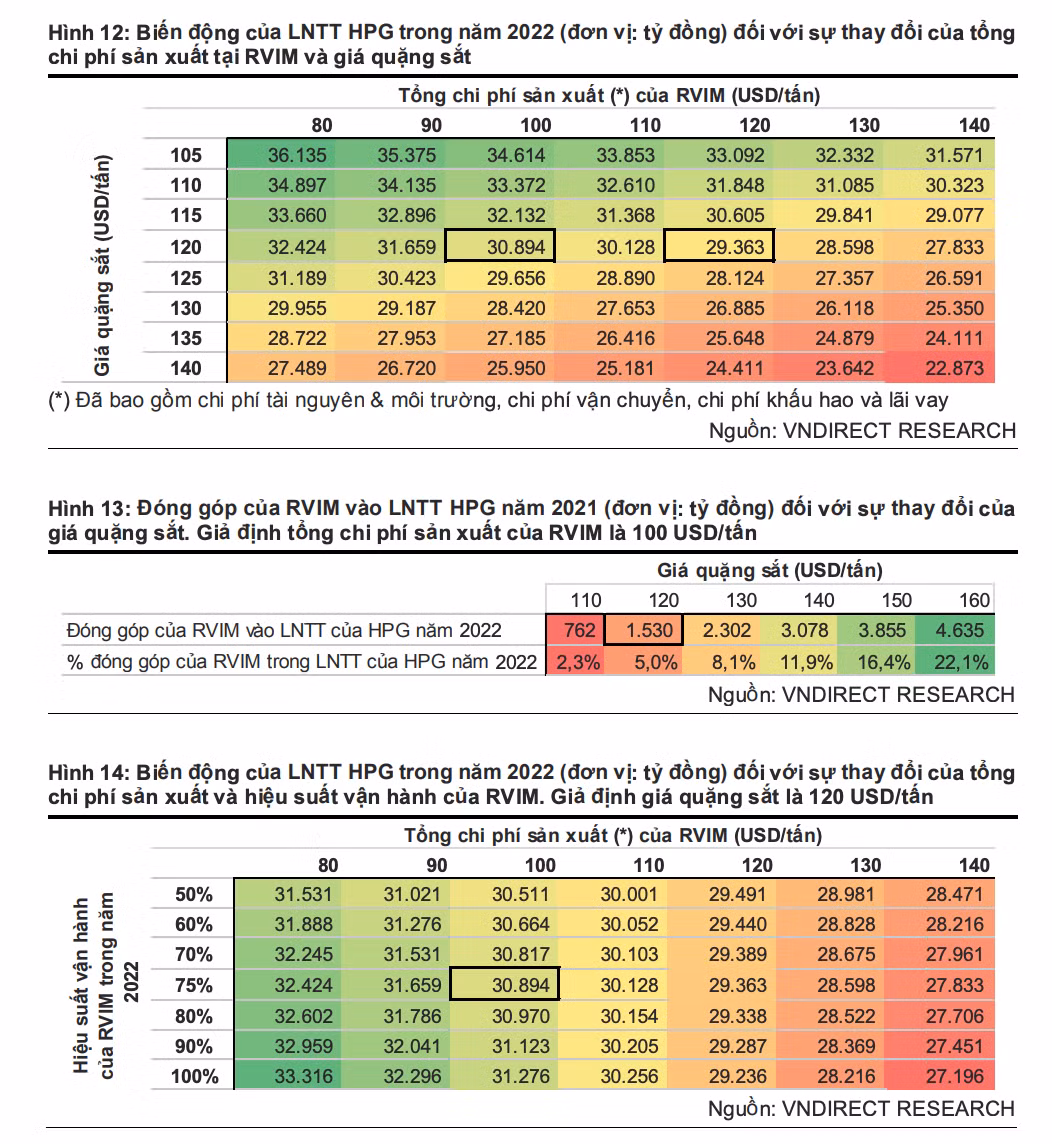 Hình 12: Biến động của LNTT HPG trong năm 2022 (đơn vị: tỷ đồng) đối với sự thay đổi của tổng chi phí sản xuất tại RVIM và giá quặng sắt

Tổng chi phí sản xuất (*) của RVIM (USD/tấn)

Giá quặng sắt (USD/tấn)

| | 80 | 90 | 100 | 110 | 120 | 130 | 140 |
|---|---|---|---|---|---|---|---|
| 105 | 36.135 | 35.375 | 34.614 | 33.853 | 33.092 | 32.332 | 31.571 |
| 110 | 34.897 | 34.135 | 33.372 | 32.610 | 31.848 | 31.085 | 30.323 |
| 115 | 33.660 | 32.896 | 32.132 | 31.368 | 30.605 | 29.841 | 29.077 |
| 120 | 32.424 | 31.659 | 30.894 | 30.128 | 29.363 | 28.598 | 27.833 |
| 125 | 31.189 | 30.423 | 29.656 | 28.890 | 28.124 | 27.357 | 26.591 |
| 130 | 29.955 | 29.187 | 28.420 | 27.653 | 26.885 | 26.118 | 25.350 |
| 135 | 28.722 | 27.953 | 27.185 | 26.416 | 25.648 | 24.879 | 24.111 |
| 140 | 27.489 | 26.720 | 25.950 | 25.181 | 24.411 | 23.642 | 22.873 |

(*) Đã bao gồm chi phí tài nguyên & môi trường, chi phí vận chuyển, chi phí khấu hao và lãi vay

Nguồn: VNDIRECT RESEARCH

Hình 13: Đóng góp của RVIM vào LNTT HPG năm 2021 (đơn vị: tỷ đồng) đối với sự thay đổi của giá quặng sắt. Giả định tổng chi phí sản xuất của RVIM là 100 USD/tấn

Giá quặng sắt (USD/tấn)

| | 110 | 120 | 130 | 140 | 150 | 160 |
|---|---|---|---|---|---|---|
| Đóng góp của RVIM vào LNTT của HPG năm 2022 | 762 | 1.530 | 2.302 | 3.078 | 3.855 | 4.635 |
| % đóng góp của RVIM trong LNTT của HPG năm 2022 | 2,3% | 5,0% | 8,1% | 11,9% | 16,4% | 22,1% |

Nguồn: VNDIRECT RESEARCH

Hình 14: Biến động của LNTT HPG trong năm 2022 (đơn vị: tỷ đồng) đối với sự thay đổi của tổng chi phí sản xuất và hiệu suất vận hành của RVIM. Giả định giá quặng sắt là 120 USD/tấn

Tổng chi phí sản xuất (*) của RVIM (USD/tấn)

Hiệu suất vận hành của RVIM trong năm 2022

| | 80 | 90 | 100 | 110 | 120 | 130 | 140 |
|---|---|---|---|---|---|---|---|
| 50% | 31.531 | 31.021 | 30.511 | 30.001 | 29.491 | 28.981 | 28.471 |
| 60% | 31.888 | 31.276 | 30.664 | 30.052 | 29.440 | 28.828 | 28.216 |
| 70% | 32.245 | 31.531 | 30.817 | 30.103 | 29.389 | 28.675 | 27.961 |
| 75% | 32.424 | 31.659 | 30.894 | 30.128 | 29.363 | 28.598 | 27.833 |
| 80% | 32.602 | 31.786 | 30.970 | 30.154 | 29.338 | 28.522 | 27.706 |
| 90% | 32.959 | 32.041 | 31.123 | 30.205 | 29.287 | 28.369 | 27.451 |
| 100% | 33.316 | 32.296 | 31.276 | 30.256 | 29.236 | 28.216 | 27.196 |

Nguồn: VNDIRECT RESEARCH